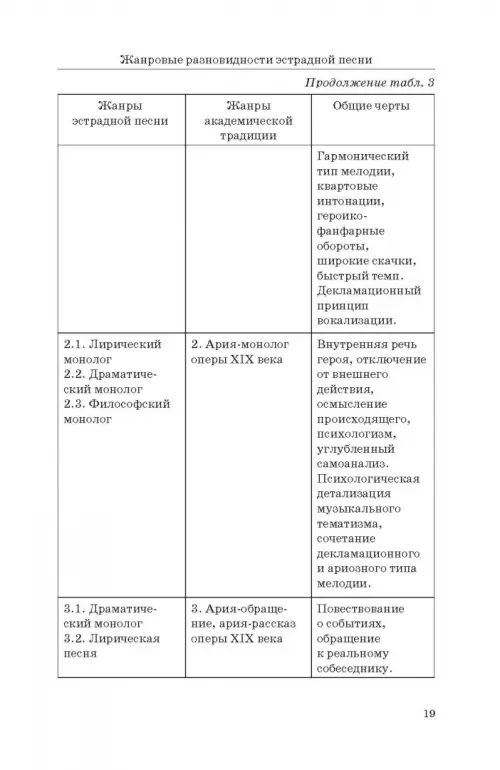 Жанровые разновидности эстрадной песни

Продолжение табл. 3

| Жанры эстрадной песни | Жанры академической традиции | Общие черты |
|---|---|---|
| | | Гармонический тип мелодии, квартовые интонации, героико-фанфарные обороты, широкие скачки, быстрый темп. Декламационный принцип вокализации. |
| 2.1. Лирический монолог 2.2. Драматический монолог 2.3. Философский монолог | 2. Ария-монолог оперы XIX века | Внутренняя речь героя, отключение от внешнего действия, осмысление происходящего, психологизм, углубленный самоанализ. Психологическая детализация музыкального тематизма, сочетание декламационного и ариозного типа мелодии. |
| 3.1. Драматический монолог 3.2. Лирическая песня | 3. Ария-обращение, ария-рассказ оперы XIX века | Повествование о событиях, обращение к реальному собеседнику. |

19